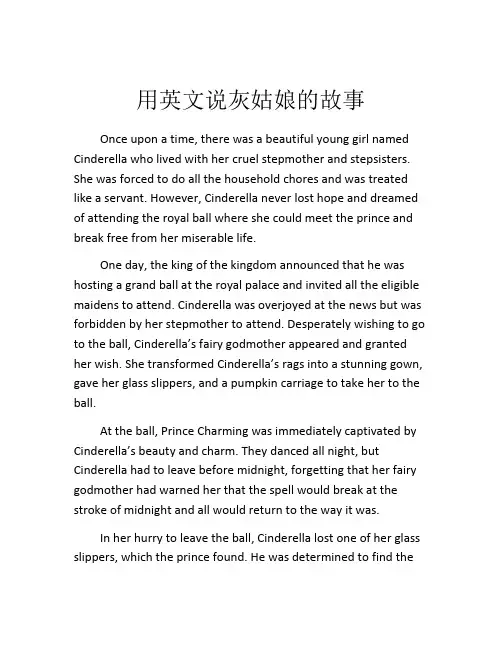 用英文说灰姑娘的故事

Once upon a time, there was a beautiful young girl named Cinderella who lived with her cruel stepmother and stepsisters. She was forced to do all the household chores and was treated like a servant. However, Cinderella never lost hope and dreamed of attending the royal ball where she could meet the prince and break free from her miserable life.

One day, the king of the kingdom announced that he was hosting a grand ball at the royal palace and invited all the eligible maidens to attend. Cinderella was overjoyed at the news but was forbidden by her stepmother to attend. Desperately wishing to go to the ball, Cinderella's fairy godmother appeared and granted her wish. She transformed Cinderella's rags into a stunning gown, gave her glass slippers, and a pumpkin carriage to take her to the ball.

At the ball, Prince Charming was immediately captivated by Cinderella's beauty and charm. They danced all night, but Cinderella had to leave before midnight, forgetting that her fairy godmother had warned her that the spell would break at the stroke of midnight and all would return to the way it was.

In her hurry to leave the ball, Cinderella lost one of her glass slippers, which the prince found. He was determined to find the